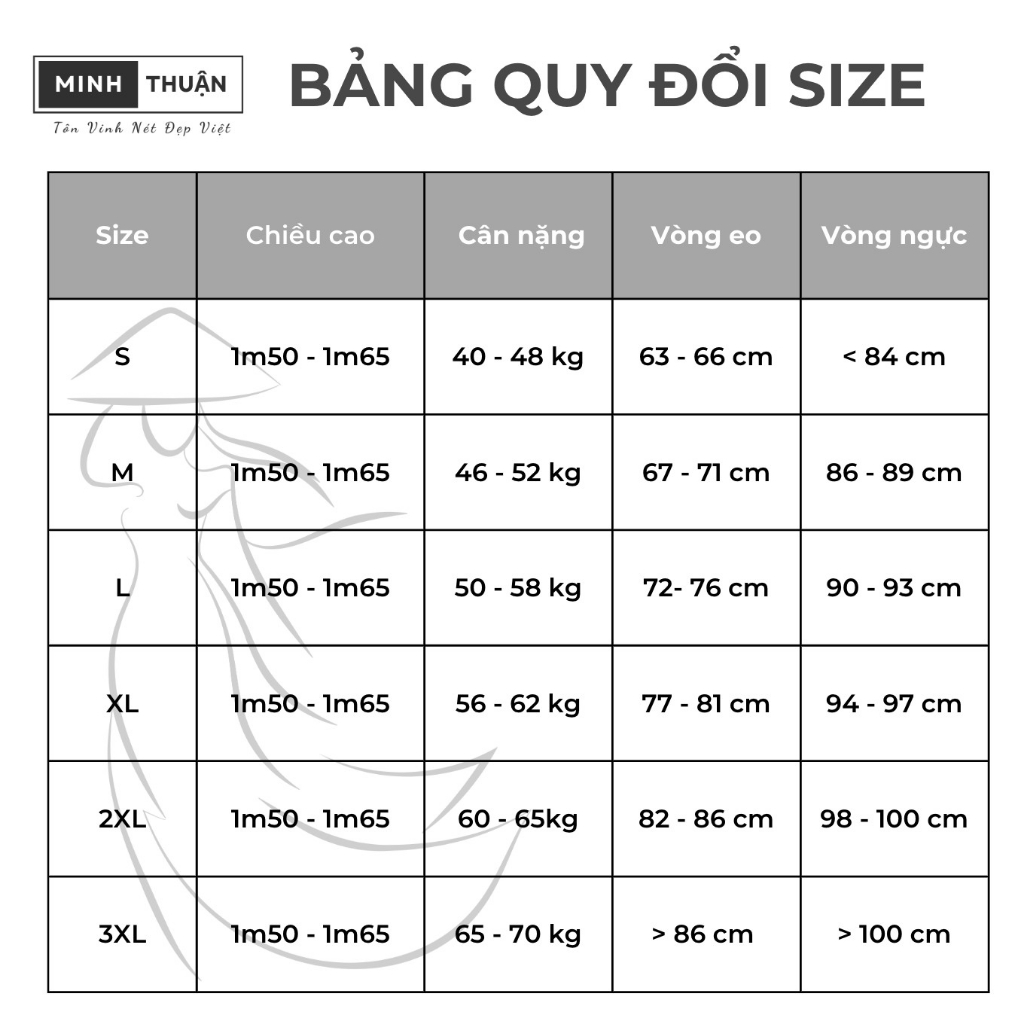 MINH THUẬN
Tôn Vinh Nét Đẹp Việt

BẢNG QUY ĐỔI SIZE

| Size | Chiều cao | Cân nặng | Vòng eo | Vòng ngực |
|---|---|---|---|---|
| S | 1m50 - 1m65 | 40 - 48 kg | 63 - 66 cm | < 84 cm |
| M | 1m50 - 1m65 | 46 - 52 kg | 67 - 71 cm | 86 - 89 cm |
| L | 1m50 - 1m65 | 50 - 58 kg | 72- 76 cm | 90 - 93 cm |
| XL | 1m50 - 1m65 | 56 - 62 kg | 77 - 81 cm | 94 - 97 cm |
| 2XL | 1m50 - 1m65 | 60 - 65kg | 82 - 86 cm | 98 - 100 cm |
| 3XL | 1m50 - 1m65 | 65 - 70 kg | > 86 cm | > 100 cm |